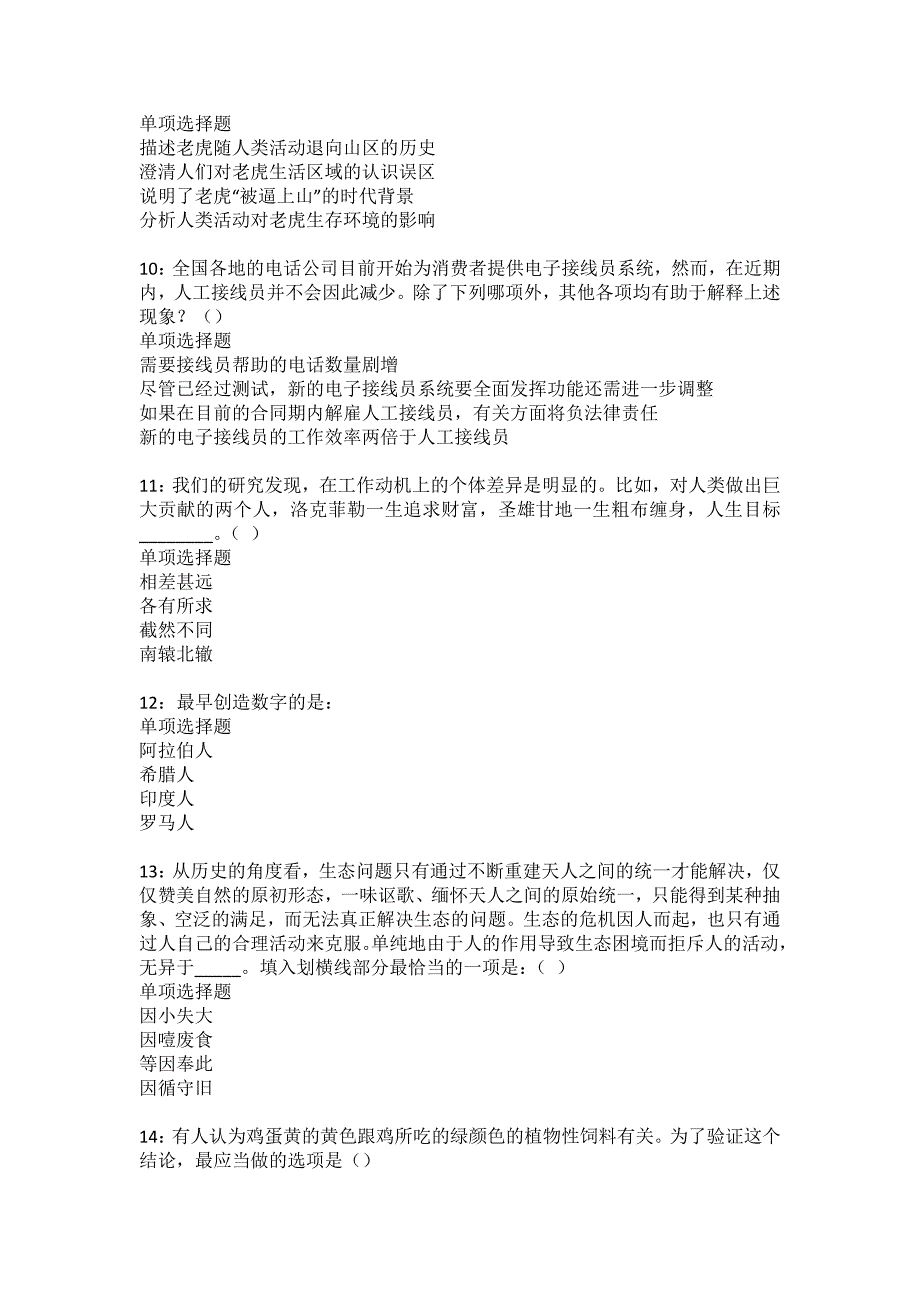 单项选择题
描述老虎随人类活动退向山区的历史
澄清人们对老虎生活区域的认识误区
说明了老虎“被逼上山”的时代背景
分析人类活动对老虎生存环境的影响

10：全国各地的电话公司目前开始为消费者提供电子接线员系统，然而，在近期内，人工接线员并不会因此减少。除了下列哪项外，其他各项均有助于解释上述现象？（）
单项选择题
需要接线员帮助的电话数量剧增
尽管已经过测试，新的电子接线员系统要全面发挥功能还需进一步调整
如果在目前的合同期内解雇人工接线员，有关方面将负法律责任
新的电子接线员的工作效率两倍于人工接线员

11：我们的研究发现，在工作动机上的个体差异是明显的。比如，对人类做出巨大贡献的两个人，洛克菲勒一生追求财富，圣雄甘地一生粗布缠身，人生目标________。（ ）
单项选择题
相差甚远
各有所求
截然不同
南辕北辙

12：最早创造数字的是：
单项选择题
阿拉伯人
希腊人
印度人
罗马人

13：从历史的角度看，生态问题只有通过不断重建天人之间的统一才能解决，仅仅赞美自然的原初形态，一味讴歌、缅怀天人之间的原始统一，只能得到某种抽象、空泛的满足，而无法真正解决生态的问题。生态的危机因人而起，也只有通过人自己的合理活动来克服。单纯地由于人的作用导致生态困境而拒斥人的活动，无异于_____。填入划横线部分最恰当的一项是：（ ）
单项选择题
因小失大
因噎废食
等因奉此
因循守旧

14：有人认为鸡蛋黄的黄色跟鸡所吃的绿颜色的植物性饲料有关。为了验证这个结论，最应当做的选项是（）